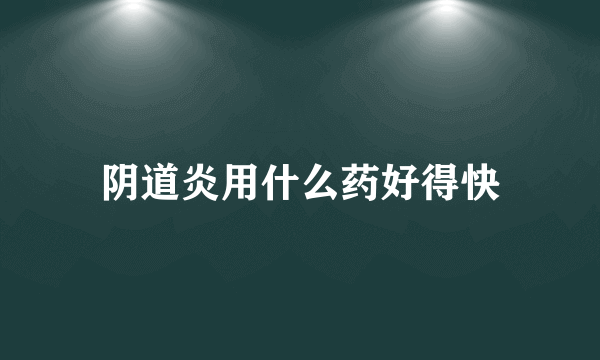 阴道炎用什么药好得快